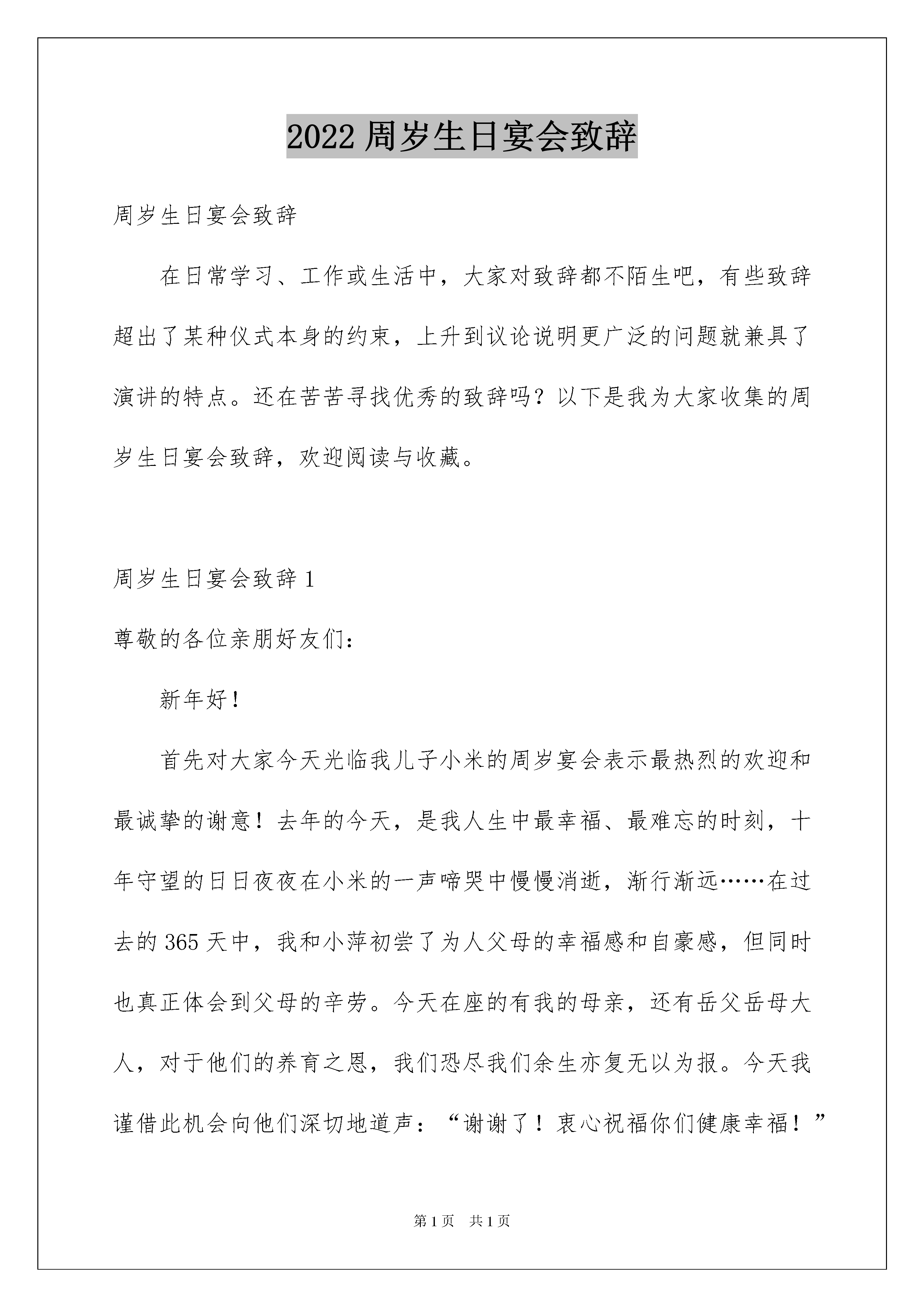 2022 周岁生日宴会致辞

周岁生日宴会致辞

在日常学习、工作或生活中，大家对致辞都不陌生吧，有些致辞超出了某种仪式本身的约束，上升到议论说明更广泛的问题就兼具了演讲的特点。还在苦苦寻找优秀的致辞吗？以下是我为大家收集的周岁生日宴会致辞，欢迎阅读与收藏。

周岁生日宴会致辞 1

尊敬的各位亲朋好友们：

新年好！

首先对大家今天光临我儿子小米的周岁宴会表示最热烈的欢迎和最诚挚的谢意！去年的今天，是我人生中最幸福、最难忘的时刻，十年守望的日日夜夜在小米的一声啼哭中慢慢消逝，渐行渐远……在过去的 365 天中，我和小萍初尝了为人父母的幸福感和自豪感，但同时也真正体会到父母的辛劳。今天在座的有我的母亲，还有岳父岳母大人，对于他们的养育之恩，我们恐尽我们余生亦复无以为报。今天我谨借此机会向他们深切地道声：“谢谢了！衷心祝福你们健康幸福！”

第 1 页　共 1 页